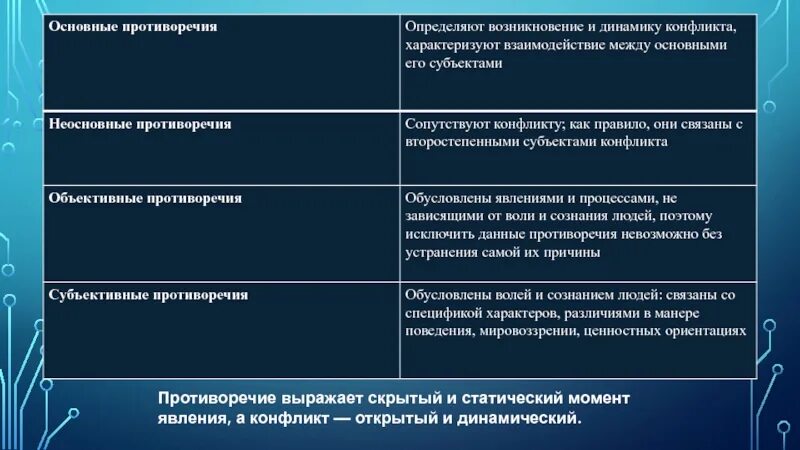 | Основные противоречия | Определяют возникновение и динамику конфликта, характеризуют взаимодействие между основными его субъектами |
|---|---|
| Неосновные противоречия | Сопутствуют конфликту; как правило, они связаны с второстепенными субъектами конфликта |
| Объективные противоречия | Обусловлены явлениями и процессами, не зависящими от воли и сознания людей, поэтому исключить данные противоречия невозможно без устранения самой их причины |
| Субъективные противоречия | Обусловлены волей и сознанием людей: связаны со спецификой характеров, различиями в манере поведения, мировоззрении, ценностных ориентациях |

Противоречие выражает скрытый и статический момент явления, а конфликт — открытый и динамический.